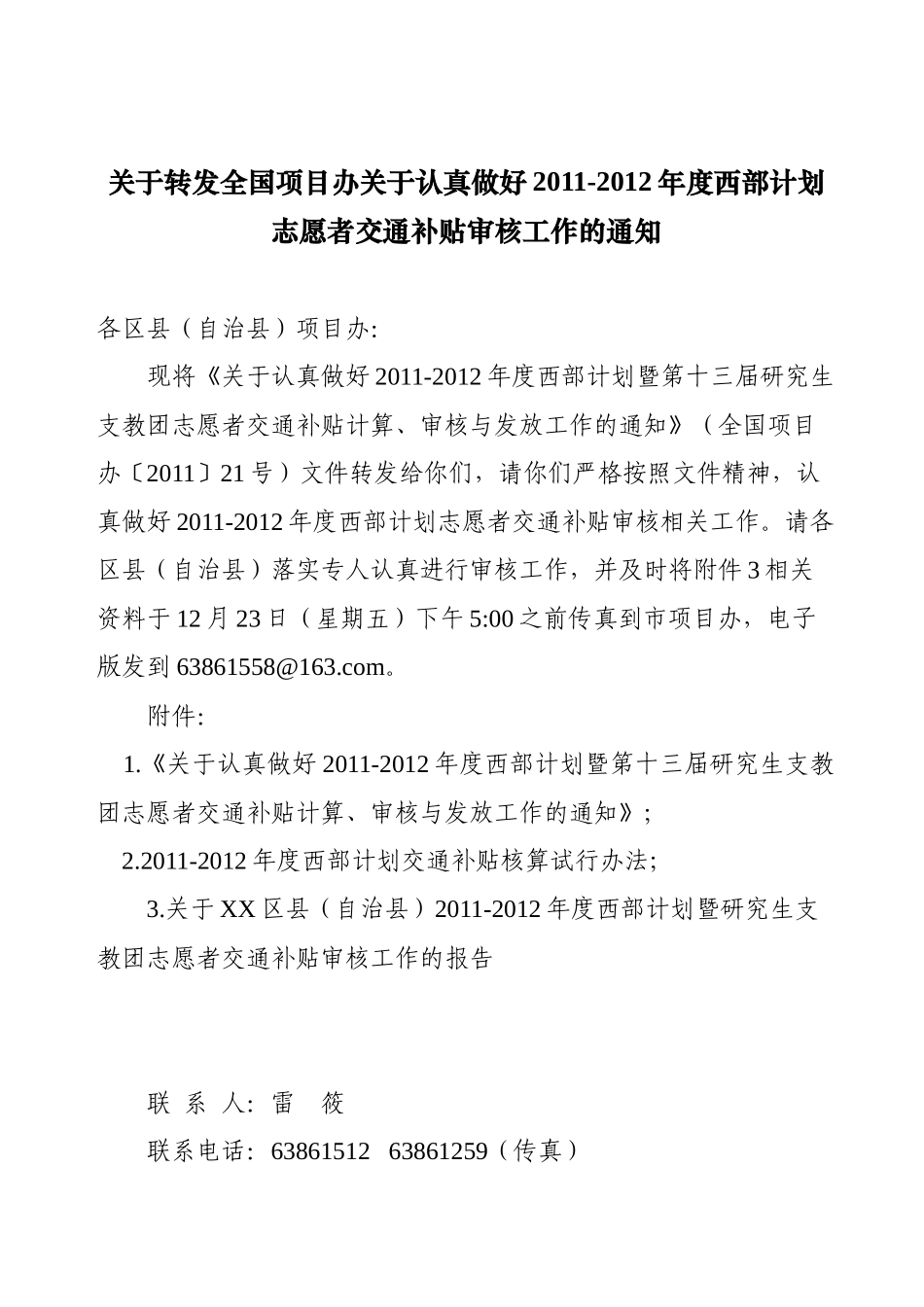 关于转发全国项目办关于认真做好 2011-2012 年度西部计划志愿者交通补贴审核工作的通知

各区县（自治县）项目办:

现将《关于认真做好 2011-2012 年度西部计划暨第十三届研究生支教团志愿者交通补贴计算、审核与发放工作的通知》（全国项目办〔2011〕21 号）文件转发给你们，请你们严格按照文件精神，认真做好 2011-2012 年度西部计划志愿者交通补贴审核相关工作。请各区县（自治县）落实专人认真进行审核工作，并及时将附件 3 相关资料于 12 月 23 日（星期五）下午 5:00 之前传真到市项目办，电子版发到 63861558@163.com。

附件:

1.《关于认真做好 2011-2012 年度西部计划暨第十三届研究生支教团志愿者交通补贴计算、审核与发放工作的通知》;

2.2011-2012 年度西部计划交通补贴核算试行办法;

3.关于 XX 区县（自治县）2011-2012 年度西部计划暨研究生支教团志愿者交通补贴审核工作的报告

联 系 人: 雷 筱

联系电话: 63861512 63861259（传真）